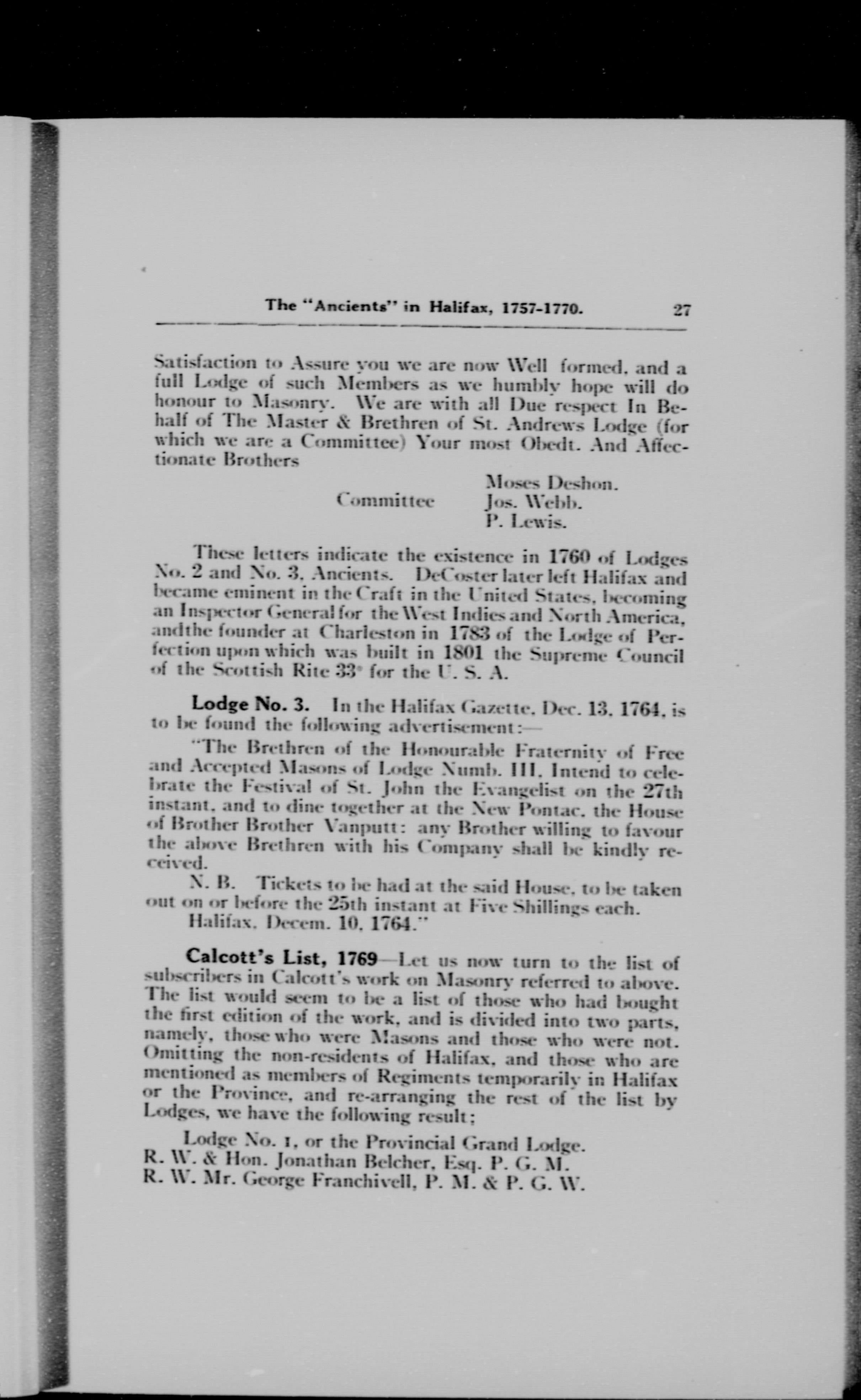 The "Ancients" in Halifax, 1757-1770. 27

Satisfaction to Assure you we are now Well formed, and a full Lodge of such Members as we humbly hope will do honour to Masonry. We are with all Due respect In Behalf of The Master & Brethren of St. Andrews Lodge (for which we are a Committee) Your most Obedt. And Affectionate Brothers

Committee
Moses Deshon.
Jos. Webb.
P. Lewis.

These letters indicate the existence in 1760 of Lodges No. 2 and No. 3, Ancients. DeCoster later left Halifax and became eminent in the Craft in the United States, becoming an Inspector General for the West Indies and North America, andthe founder at Charleston in 1783 of the Lodge of Perfection upon which was built in 1801 the Supreme Council of the Scottish Rite 33° for the U. S. A.

Lodge No. 3. In the Halifax Gazette, Dec. 13, 1764, is to be found the following advertisement:—

"The Brethren of the Honourable Fraternity of Free and Accepted Masons of Lodge Numb. III, Intend to celebrate the Festival of St. John the Evangelist on the 27th instant, and to dine together at the New Pontac, the House of Brother Brother Vanputt: any Brother willing to favour the above Brethren with his Company shall be kindly received.

N. B. Tickets to be had at the said House, to be taken out on or before the 25th instant at Five Shillings each.

Halifax, Decem. 10, 1764."

Calcott's List, 1769—Let us now turn to the list of subscribers in Calcott's work on Masonry referred to above. The list would seem to be a list of those who had bought the first edition of the work, and is divided into two parts, namely, those who were Masons and those who were not. Omitting the non-residents of Halifax, and those who are mentioned as members of Regiments temporarily in Halifax or the Province, and re-arranging the rest of the list by Lodges, we have the following result;

Lodge No. 1, or the Provincial Grand Lodge.
R. W. & Hon. Jonathan Belcher, Esq. P. G. M.
R. W. Mr. George Franchivell, P. M. & P. G. W.